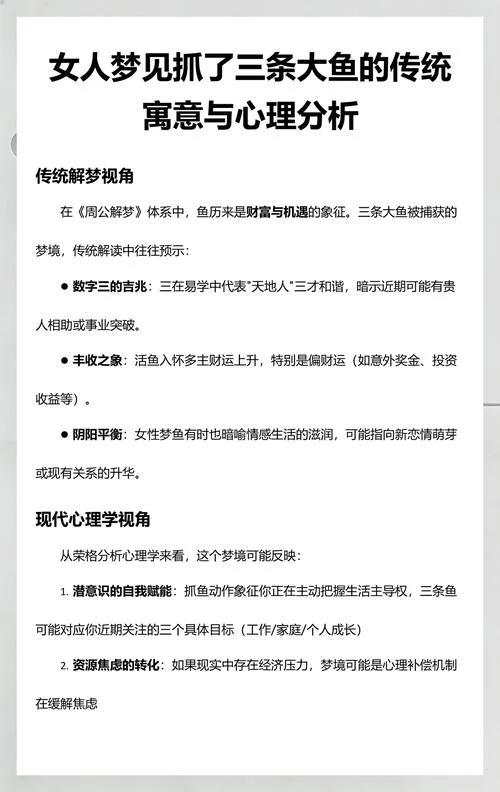 女人梦见抓了三条大鱼的传统寓意与心理分析

传统解梦视角

在《周公解梦》体系中，鱼历来是财富与机遇的象征。三条大鱼被捕获的梦境，传统解读中往往预示：

● 数字三的吉兆：三在易学中代表"天地人"三才和谐，暗示近期可能有贵人相助或事业突破。

● 丰收之象：活鱼入怀多主财运上升，特别是偏财运（如意外奖金、投资收益等）。

● 阴阳平衡：女性梦鱼有时也暗喻情感生活的滋润，可能指向新恋情萌芽或现有关系的升华。

现代心理学视角

从荣格分析心理学来看，这个梦境可能反映：

1. 潜意识的自我赋能：抓鱼动作象征你正在主动把握生活主导权，三条鱼可能对应你近期关注的三个具体目标（工作/家庭/个人成长）

2. 资源焦虑的转化：如果现实中存在经济压力，梦境可能是心理补偿机制在缓解焦虑